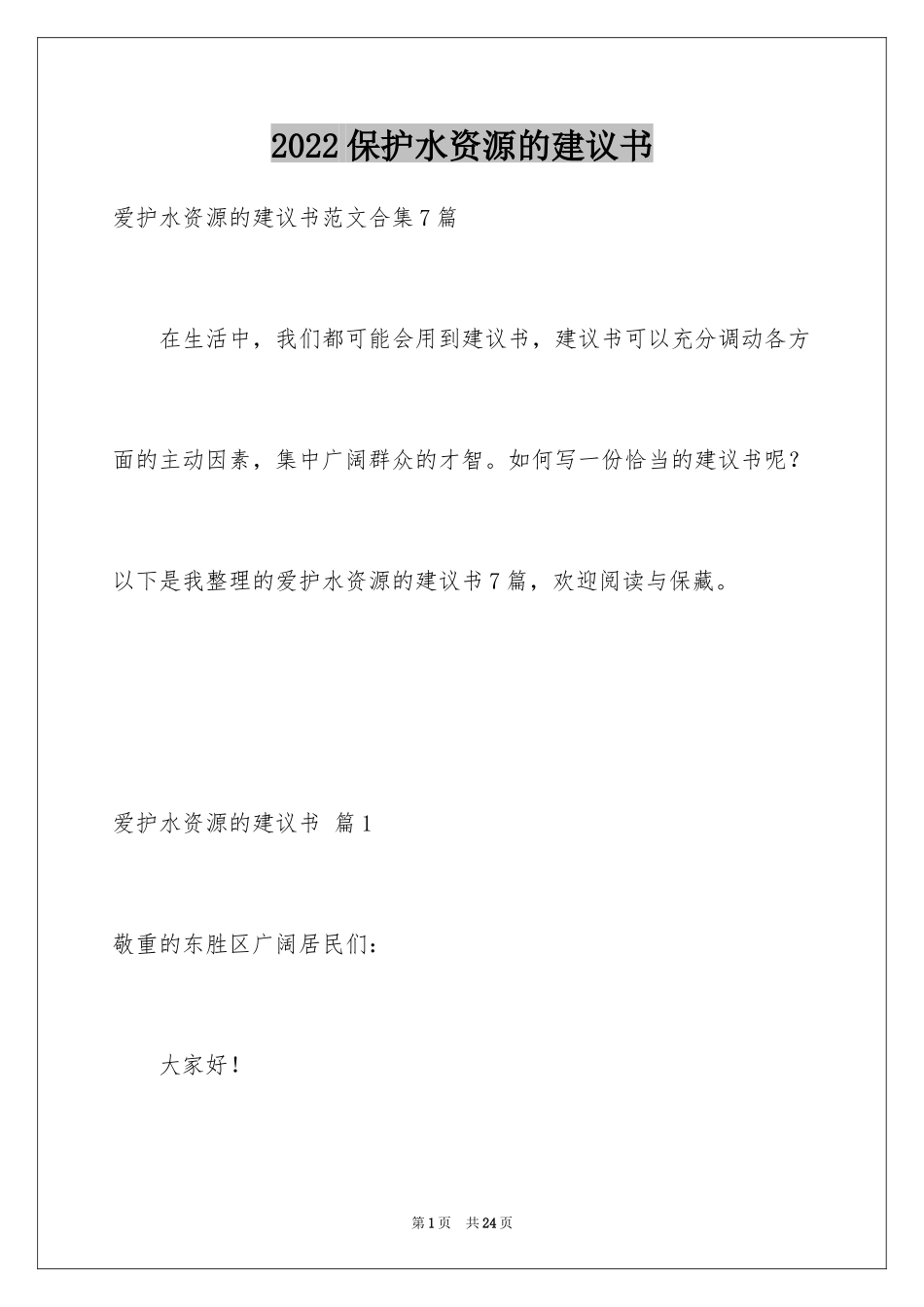 2022 保护水资源的建议书

爱护水资源的建议书范文合集 7 篇

在生活中，我们都可能会用到建议书，建议书可以充分调动各方面的主动因素，集中广阔群众的才智。如何写一份恰当的建议书呢？以下是我整理的爱护水资源的建议书 7 篇，欢迎阅读与保藏。

爱护水资源的建议书 篇 1

敬重的东胜区广阔居民们：

大家好！

第 1 页 共 24 页